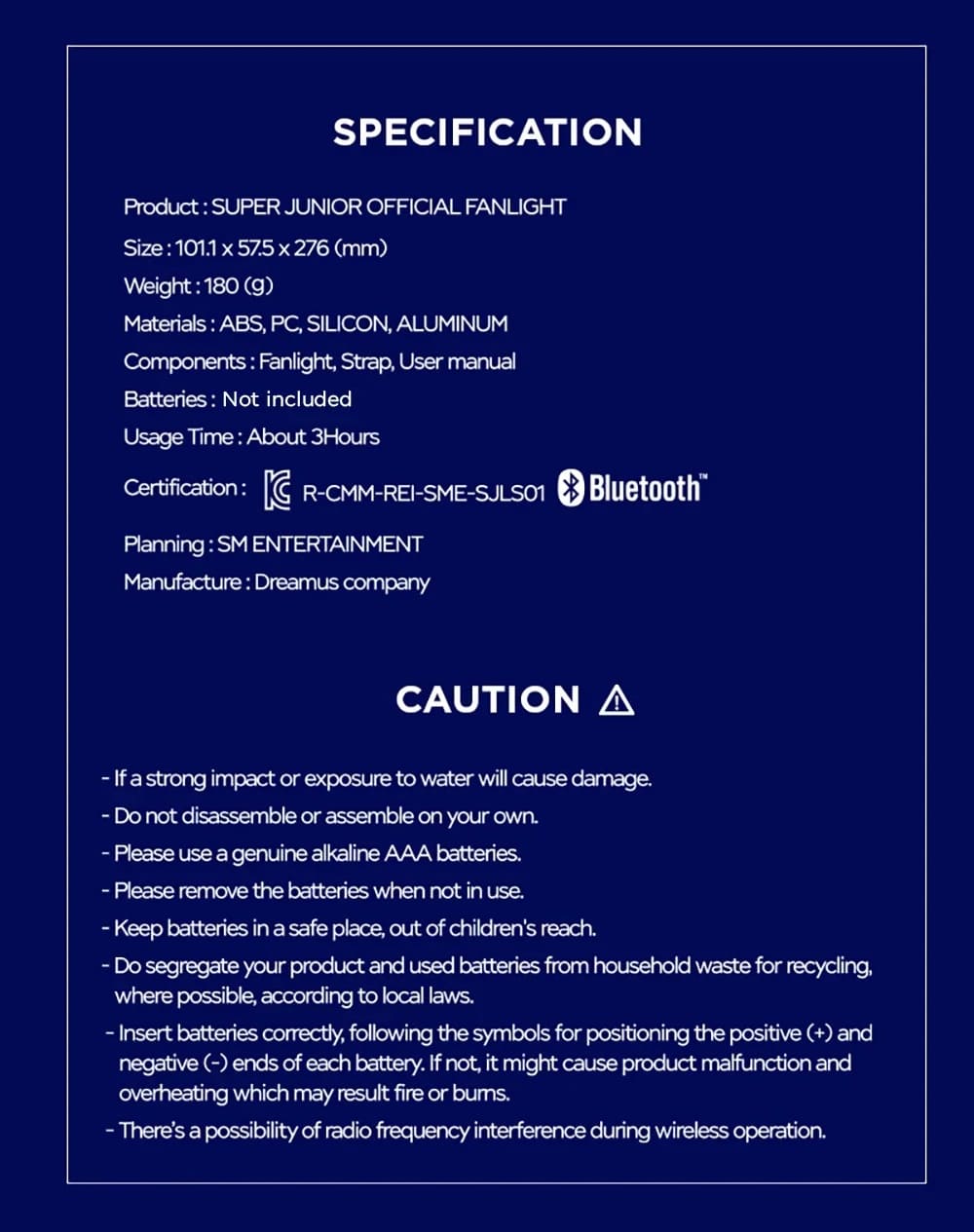 SPECIFICATION

Product : SUPER JUNIOR OFFICIAL FANLIGHT
Size : 101.1 x 57.5 x 276 (mm)
Weight : 180 (g)
Materials : ABS, PC, SILICON, ALUMINUM
Components : Fanlight, Strap, User manual
Batteries : Not included
Usage Time : About 3Hours
Certification : R-CMM-REI-SME-SJLS01 Bluetooth™
Planning : SM ENTERTAINMENT
Manufacture : Dreamus company

CAUTION

- If a strong impact or exposure to water will cause damage.
- Do not disassemble or assemble on your own.
- Please use a genuine alkaline AAA batteries.
- Please remove the batteries when not in use.
- Keep batteries in a safe place, out of children's reach.
- Do segregate your product and used batteries from household waste for recycling, where possible, according to local laws.
- Insert batteries correctly, following the symbols for positioning the positive (+) and negative (-) ends of each battery. If not, it might cause product malfunction and overheating which may result fire or burns.
- There's a possibility of radio frequency interference during wireless operation.